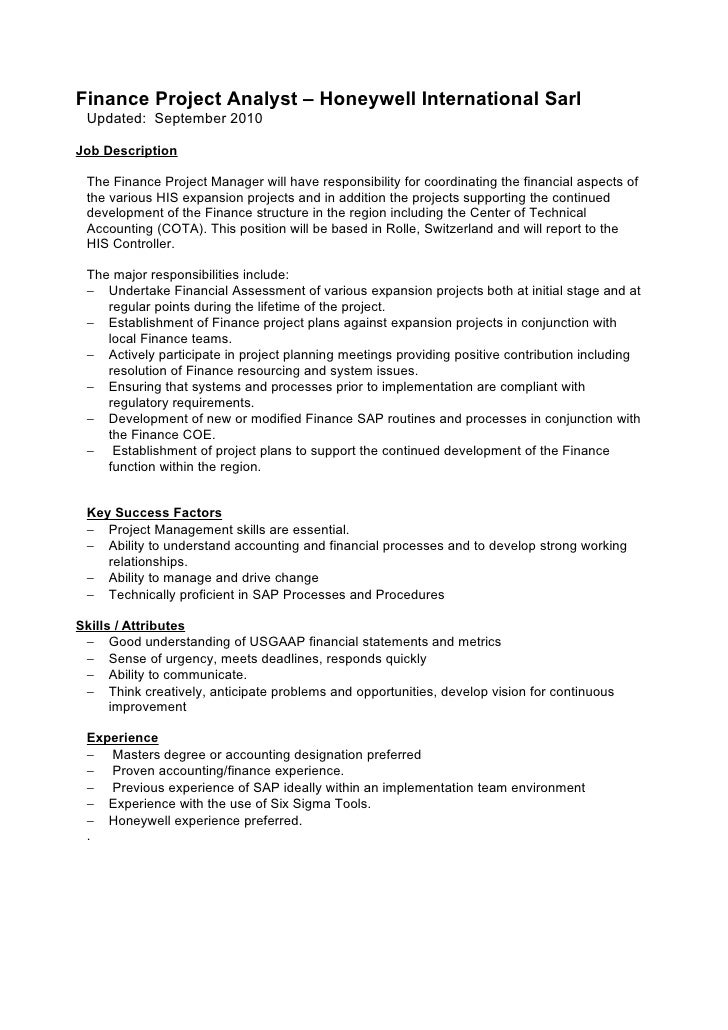 Finance Project Analyst – Honeywell International Sarl
Updated: September 2010

Job Description

The Finance Project Manager will have responsibility for coordinating the financial aspects of the various HIS expansion projects and in addition the projects supporting the continued development of the Finance structure in the region including the Center of Technical Accounting (COTA). This position will be based in Rolle, Switzerland and will report to the HIS Controller.

The major responsibilities include:
– Undertake Financial Assessment of various expansion projects both at initial stage and at regular points during the lifetime of the project.
– Establishment of Finance project plans against expansion projects in conjunction with local Finance teams.
– Actively participate in project planning meetings providing positive contribution including resolution of Finance resourcing and system issues.
– Ensuring that systems and processes prior to implementation are compliant with regulatory requirements.
– Development of new or modified Finance SAP routines and processes in conjunction with the Finance COE.
– Establishment of project plans to support the continued development of the Finance function within the region.

Key Success Factors
– Project Management skills are essential.
– Ability to understand accounting and financial processes and to develop strong working relationships.
– Ability to manage and drive change
– Technically proficient in SAP Processes and Procedures

Skills / Attributes
– Good understanding of USGAAP financial statements and metrics
– Sense of urgency, meets deadlines, responds quickly
– Ability to communicate.
– Think creatively, anticipate problems and opportunities, develop vision for continuous improvement

Experience
– Masters degree or accounting designation preferred
– Proven accounting/finance experience.
– Previous experience of SAP ideally within an implementation team environment
– Experience with the use of Six Sigma Tools.
– Honeywell experience preferred.
.